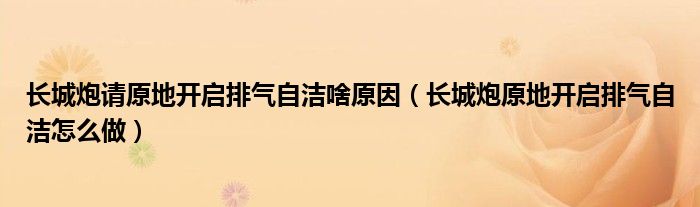 长城炮请原地开启排气自洁啥原因（长城炮原地开启排气自洁怎么做）